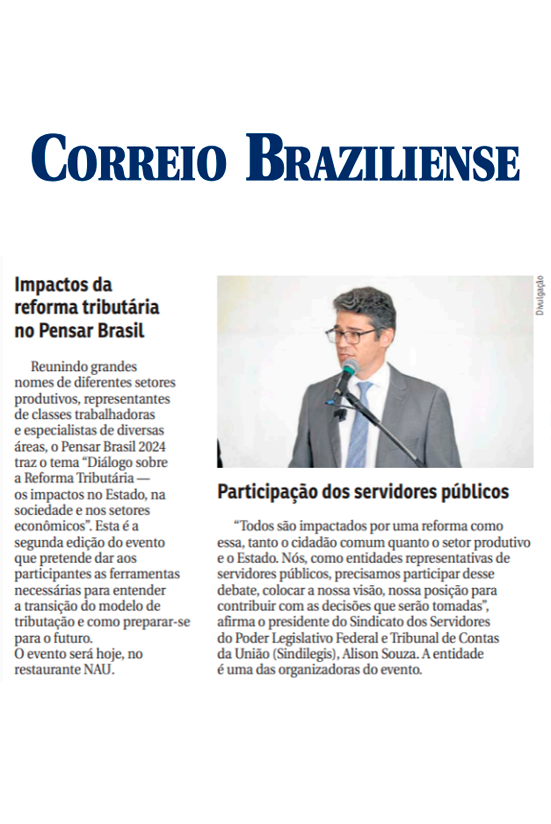 CORREIO BRAZILIENSE

Impactos da reforma tributária no Pensar Brasil

Reunindo grandes nomes de diferentes setores produtivos, representantes de classes trabalhadoras e especialistas de diversas áreas, o Pensar Brasil 2024 traz o tema "Diálogo sobre a Reforma Tributária — os impactos no Estado, na sociedade e nos setores econômicos". Esta é a segunda edição do evento que pretende dar aos participantes as ferramentas necessárias para entender a transição do modelo de tributação e como preparar-se para o futuro.
O evento será hoje, no restaurante NAU.

Divulgação

Participação dos servidores públicos

"Todos são impactados por uma reforma como essa, tanto o cidadão comum quanto o setor produtivo e o Estado. Nós, como entidades representativas de servidores públicos, precisamos participar desse debate, colocar a nossa visão, nossa posição para contribuir com as decisões que serão tomadas", afirma o presidente do Sindicato dos Servidores do Poder Legislativo Federal e Tribunal de Contas da União (Sindilegis), Alison Souza. A entidade é uma das organizadoras do evento.